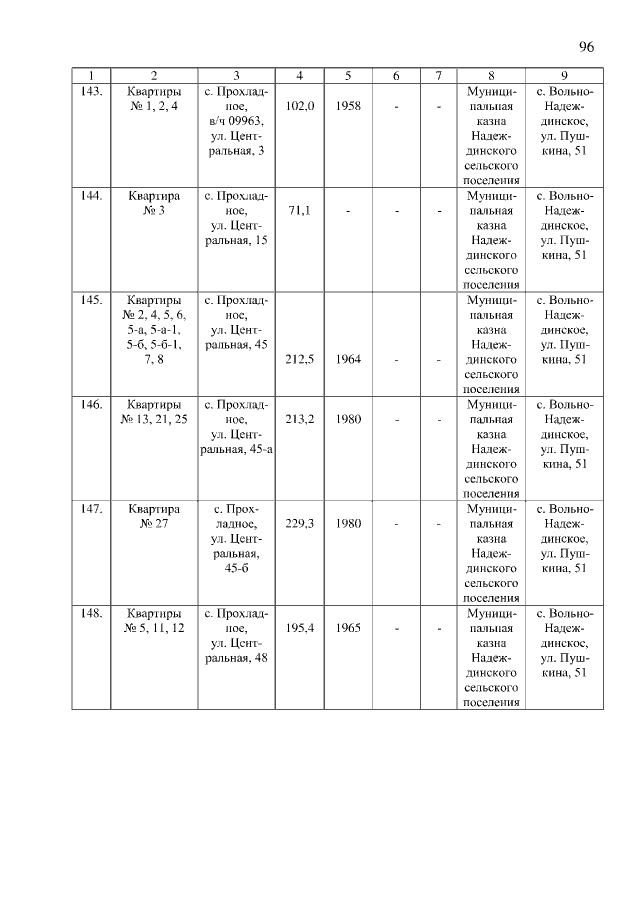 96

| 1 | 2 | 3 | 4 | 5 | 6 | 7 | 8 | 9 |
|---|---|---|---|---|---|---|---|---|
| 143. | Квартиры № 1, 2, 4 | с. Прохладное, в/ч 09963, ул. Центральная, 3 | 102,0 | 1958 | - | - | Муниципальная казна Надеждинского сельского поселения | с. Вольно-Надеждинское, ул. Пушкина, 51 |
| 144. | Квартира № 3 | с. Прохладное, ул. Центральная, 15 | 71,1 | - | - | - | Муниципальная казна Надеждинского сельского поселения | с. Вольно-Надеждинское, ул. Пушкина, 51 |
| 145. | Квартиры № 2, 4, 5, 6, 5-а, 5-а-1, 5-б, 5-б-1, 7, 8 | с. Прохладное, ул. Центральная, 45 | 212,5 | 1964 | - | - | Муниципальная казна Надеждинского сельского поселения | с. Вольно-Надеждинское, ул. Пушкина, 51 |
| 146. | Квартиры № 13, 21, 25 | с. Прохладное, ул. Центральная, 45-а | 213,2 | 1980 | - | - | Муниципальная казна Надеждинского сельского поселения | с. Вольно-Надеждинское, ул. Пушкина, 51 |
| 147. | Квартира № 27 | с. Прохладное, ул. Центральная, 45-б | 229,3 | 1980 | - | - | Муниципальная казна Надеждинского сельского поселения | с. Вольно-Надеждинское, ул. Пушкина, 51 |
| 148. | Квартиры № 5, 11, 12 | с. Прохладное, ул. Центральная, 48 | 195,4 | 1965 | - | - | Муниципальная казна Надеждинского сельского поселения | с. Вольно-Надеждинское, ул. Пушкина, 51 |